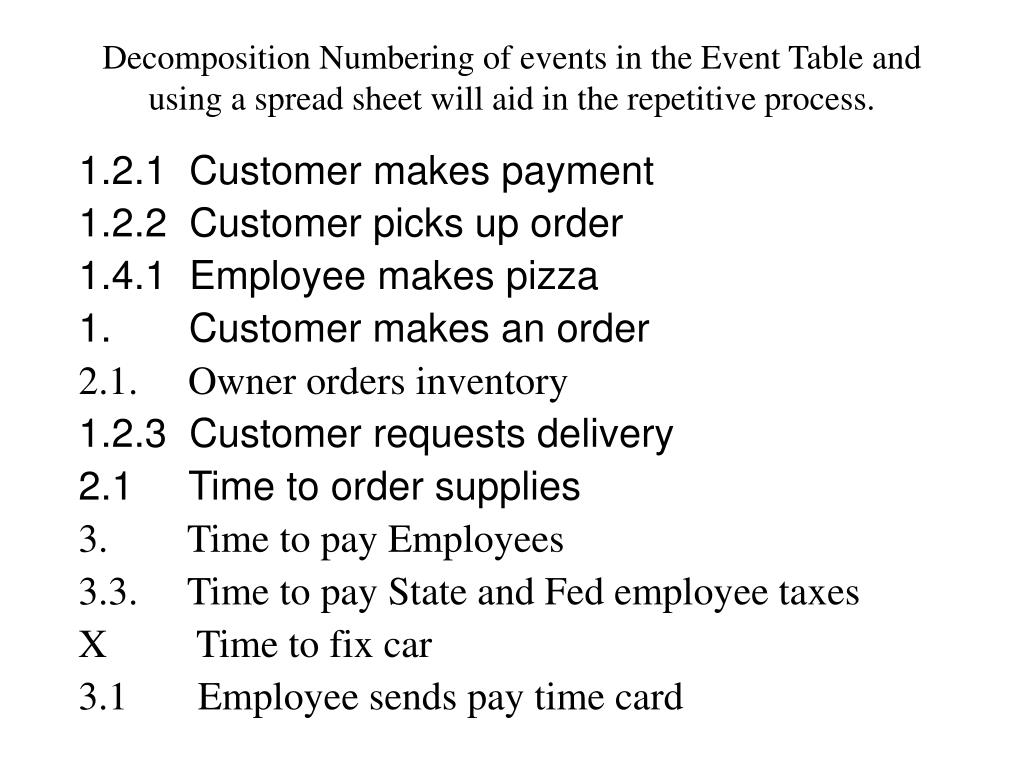 Decomposition Numbering of events in the Event Table and using a spread sheet will aid in the repetitive process.

1.2.1 Customer makes payment
1.2.2 Customer picks up order
1.4.1 Employee makes pizza
1. Customer makes an order
2.1. Owner orders inventory
1.2.3 Customer requests delivery
2.1 Time to order supplies
3. Time to pay Employees
3.3. Time to pay State and Fed employee taxes
X Time to fix car
3.1 Employee sends pay time card